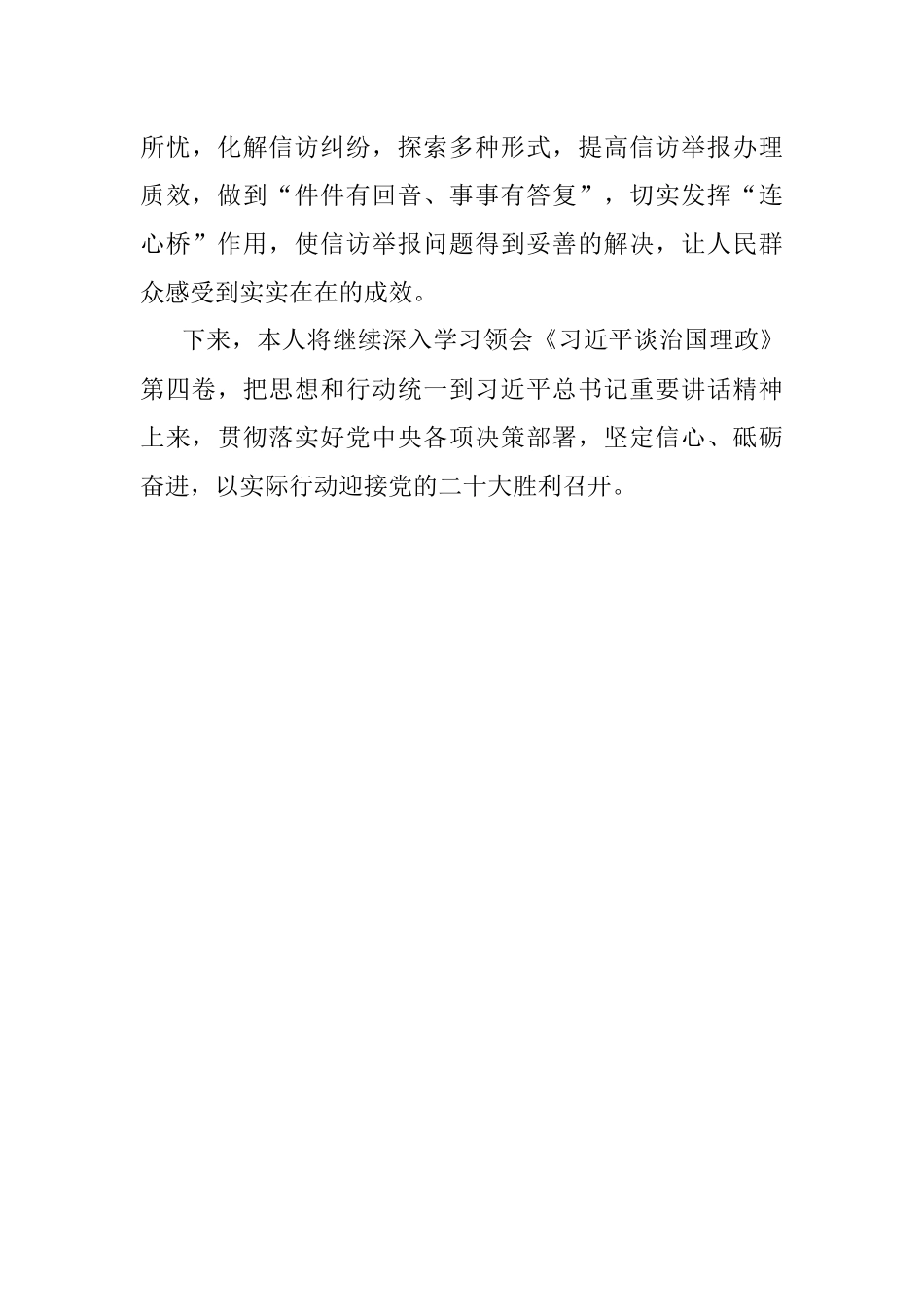 所忧，化解信访纠纷，探索多种形式，提高信访举报办理质效，做到“件件有回音、事事有答复”，切实发挥“连心桥”作用，使信访举报问题得到妥善的解决，让人民群众感受到实实在在的成效。

下来，本人将继续深入学习领会《习近平谈治国理政》第四卷，把思想和行动统一到习近平总书记重要讲话精神上来，贯彻落实好党中央各项决策部署，坚定信心、砥砺奋进，以实际行动迎接党的二十大胜利召开。